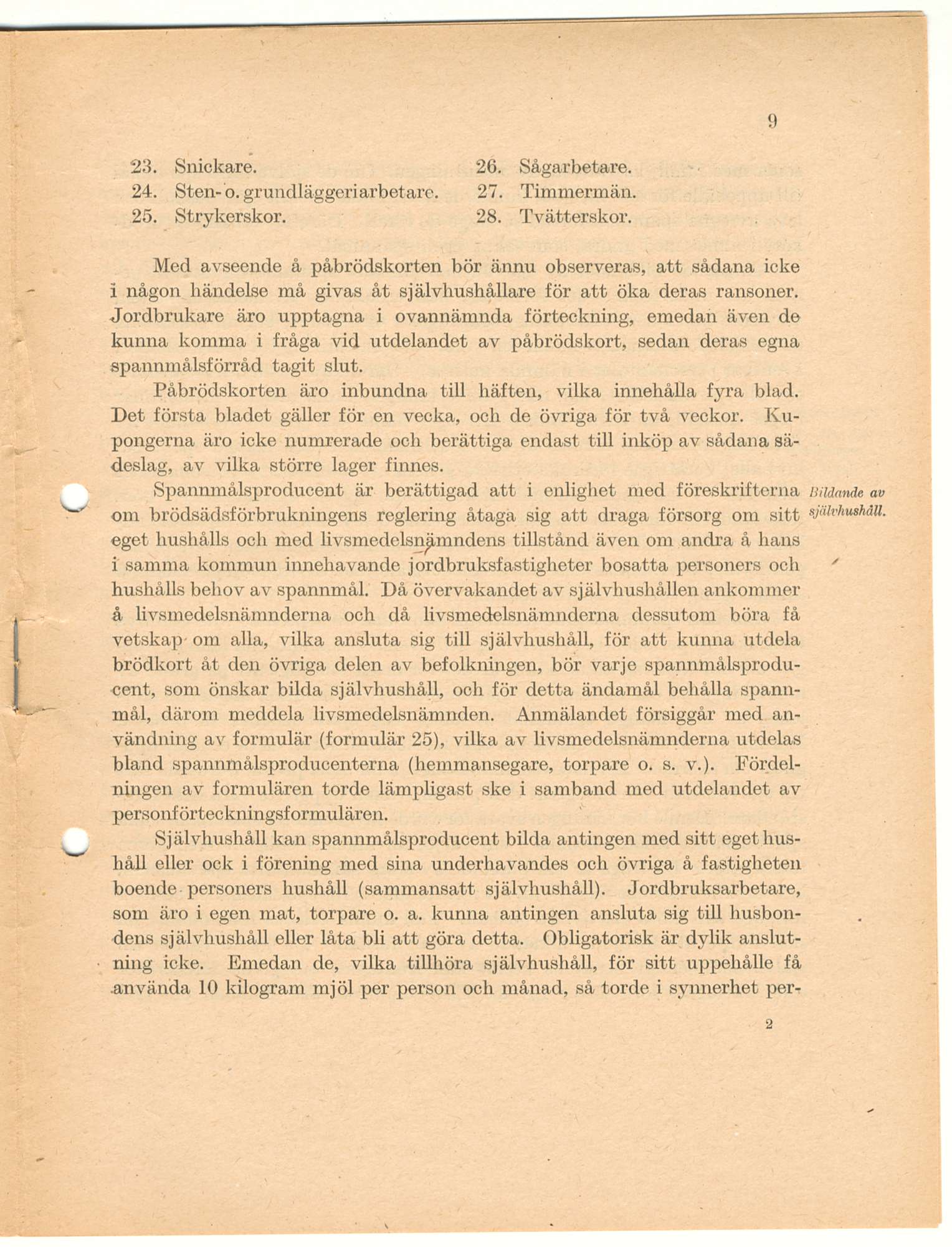 9

23. Snickare.
24. Sten- o. grundläggeriarbetare.
25. Strykerskor.
26. Sågarbetare.
27. Timmermän.
28. Tvätterskor.

Med avseende å påbrödskorten bör ännu observeras, att sådana icke i någon händelse må givas åt självhushållare för att öka deras ransoner. Jordbrukare äro upptagna i ovannämnda förteckning, emedan även de kunna komma i fråga vid utdelandet av påbrödskort, sedan deras egna spannmålsförråd tagit slut.

Påbrödskorten äro inbundna till häften, vilka innehålla fyra blad. Det första bladet gäller för en vecka, och de övriga för två veckor. Kupongerna äro icke numrerade och berättiga endast till inköp av sådana sädeslag, av vilka större lager finnes.

Bildande av självhushåll.

Spannmålsproducent är berättigad att i enlighet med föreskrifterna om brödsädsförbrukningens reglering åtaga sig att draga försorg om sitt eget hushålls och med livsmedelsnämndens tillstånd även om andra å hans i samma kommun innehavande jordbruksfastigheter bosatta personers och hushålls behov av spannmål. Då övervakandet av självhushållen ankommer å livsmedelsnämnderna och då livsmedelsnämnderna dessutom böra få vetskap om alla, vilka ansluta sig till självhushåll, för att kunna utdela brödkort åt den övriga delen av befolkningen, bör varje spannmålsproducent, som önskar bilda självhushåll, och för detta ändamål behålla spannmål, därom meddela livsmedelsnämnden. Anmälandet försiggår med användning av formulär (formulär 25), vilka av livsmedelsnämnderna utdelas bland spannmålsproducenterna (hemmansegare, torpare o. s. v.). Fördelningen av formulären torde lämpligast ske i samband med utdelandet av personförteckningsformulären.

Självhushåll kan spannmålsproducent bilda antingen med sitt eget hushåll eller ock i förening med sina underhavandes och övriga å fastigheten boende personers hushåll (sammansatt självhushåll). Jordbruksarbetare, som äro i egen mat, torpare o. a. kunna antingen ansluta sig till husbondens självhushåll eller låta bli att göra detta. Obligatorisk är dylik anslutning icke. Emedan de, vilka tillhöra självhushåll, för sitt uppehälle få använda 10 kilogram mjöl per person och månad, så torde i synnerhet per-

2